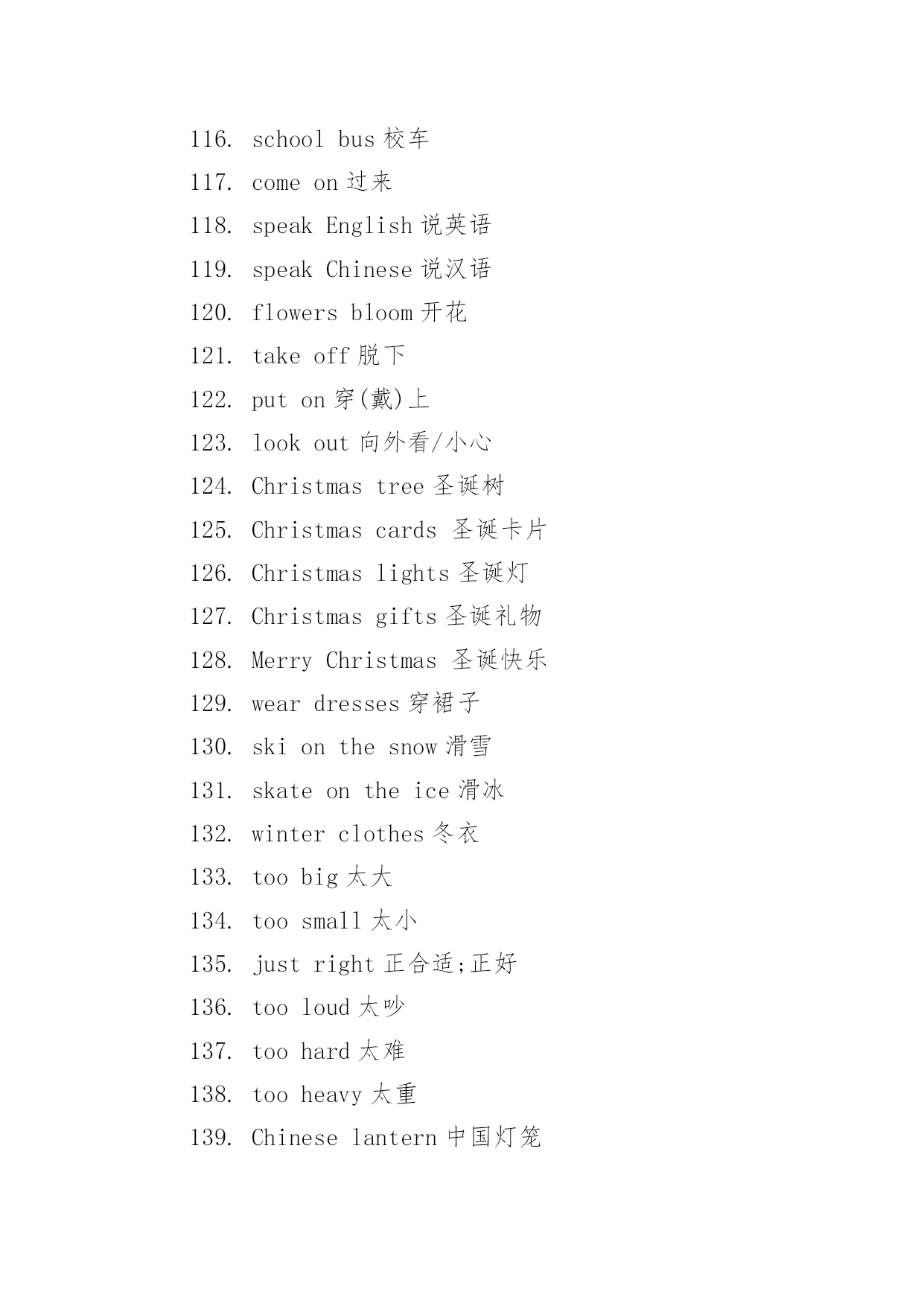 116. school bus 校车

117. come on 过来

118. speak English 说英语

119. speak Chinese 说汉语

120. flowers bloom 开花

121. take off 脱下

122. put on 穿(戴)上

123. look out 向外看/小心

124. Christmas tree 圣诞树

125. Christmas cards 圣诞卡片

126. Christmas lights 圣诞灯

127. Christmas gifts 圣诞礼物

128. Merry Christmas 圣诞快乐

129. wear dresses 穿裙子

130. ski on the snow 滑雪

131. skate on the ice 滑冰

132. winter clothes 冬衣

133. too big 太大

134. too small 太小

135. just right 正合适;正好

136. too loud 太吵

137. too hard 太难

138. too heavy 太重

139. Chinese lantern 中国灯笼